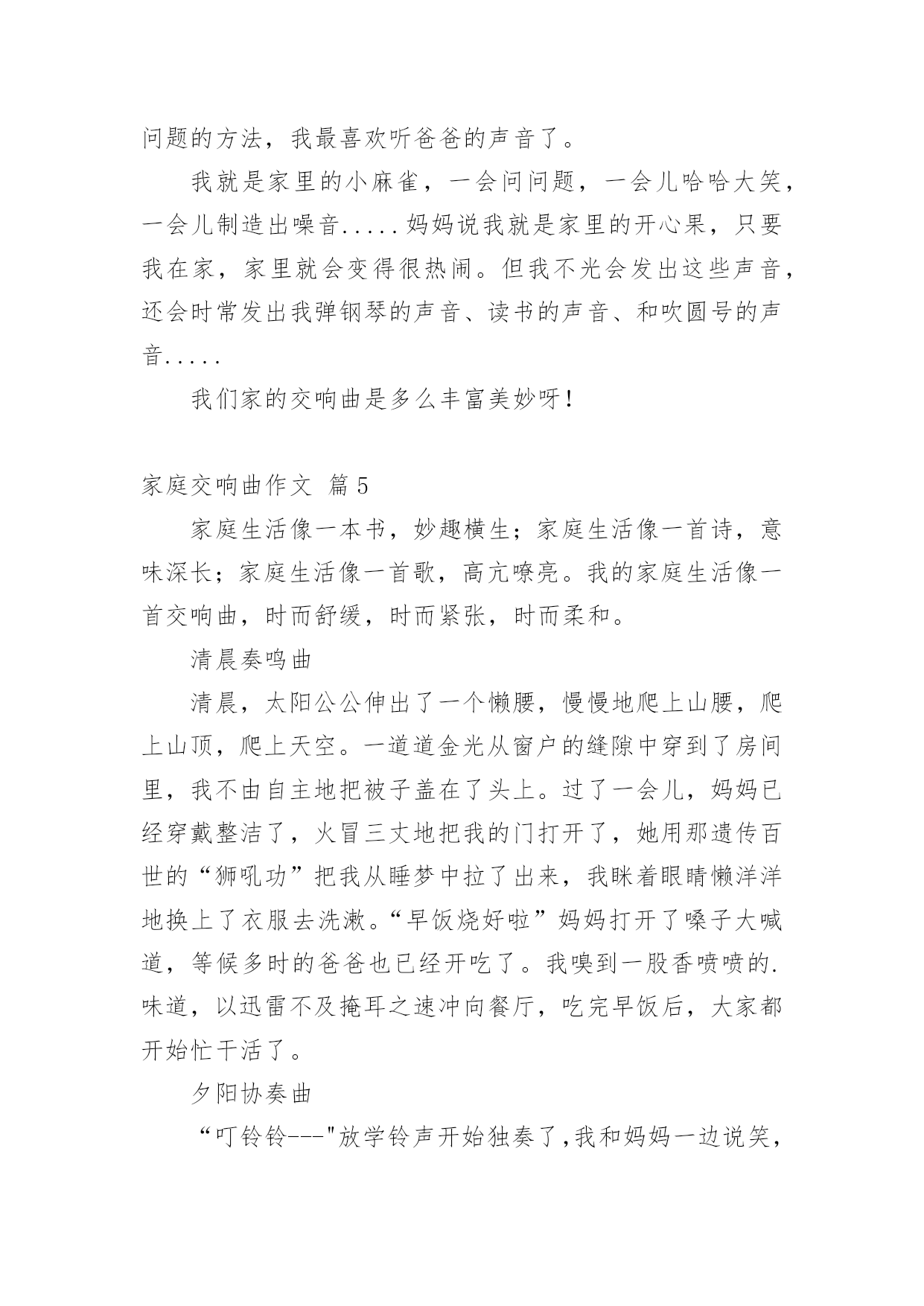 问题的方法，我最喜欢听爸爸的声音了。

我就是家里的小麻雀，一会问问题，一会儿哈哈大笑，一会儿制造出噪音.....妈妈说我就是家里的开心果，只要我在家，家里就会变得很热闹。但我不光会发出这些声音，还会时常发出我弹钢琴的声音、读书的声音、和吹圆号的声音.....

我们家的交响曲是多么丰富美妙呀!

家庭交响曲作文 篇5

家庭生活像一本书，妙趣横生；家庭生活像一首诗，意味深长；家庭生活像一首歌，高亢嘹亮。我的家庭生活像一首交响曲，时而舒缓，时而紧张，时而柔和。

清晨奏鸣曲

清晨，太阳公公伸出了一个懒腰，慢慢地爬上山腰，爬上山顶，爬上天空。一道道金光从窗户的缝隙中穿到了房间里，我不由自主地把被子盖在了头上。过了一会儿，妈妈已经穿戴整洁了，火冒三丈地把我的门打开了，她用那遗传百世的“狮吼功”把我从睡梦中拉了出来，我眯着眼睛懒洋洋地换上了衣服去洗漱。“早饭烧好啦”妈妈打开了嗓子大喊道，等候多时的爸爸也已经开吃了。我嗅到一股香喷喷的.味道，以迅雷不及掩耳之速冲向餐厅，吃完早饭后，大家都开始忙干活了。

夕阳协奏曲

“叮铃铃---"放学铃声开始独奏了,我和妈妈一边说笑，